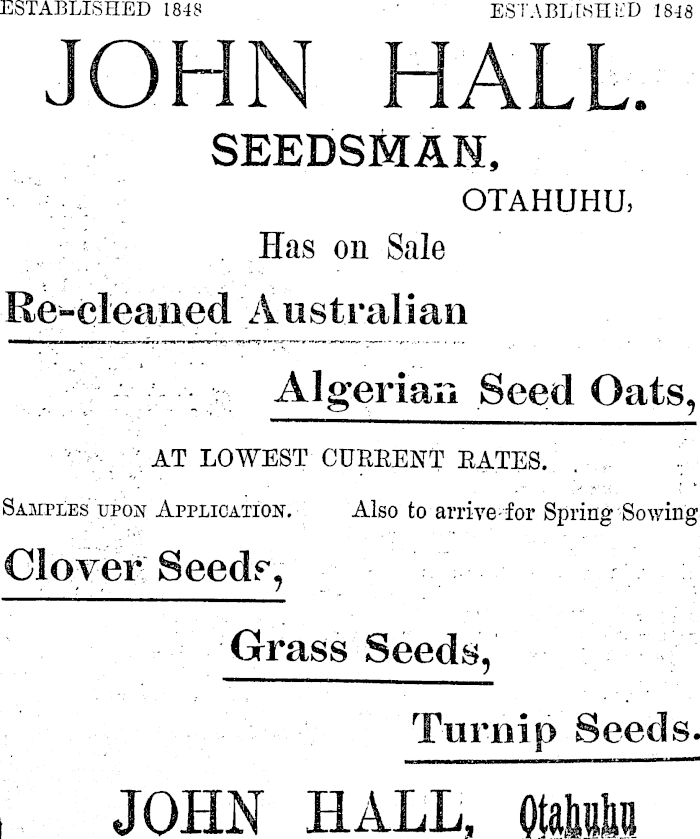 ESTABLISHED 1848 ESTABLISHED 1848

JOHN HALL.

SEEDSMAN,

OTAHUHU,

Has on Sale

Re-cleaned Australian

Algerian Seed Oats,

AT LOWEST CURRENT RATES.

SAMPLES UPON APPLICATION. Also to arrive for Spring Sowing

Clover Seeds,

Grass Seeds,

Turnip Seeds.

JOHN HALL, Otahuhu